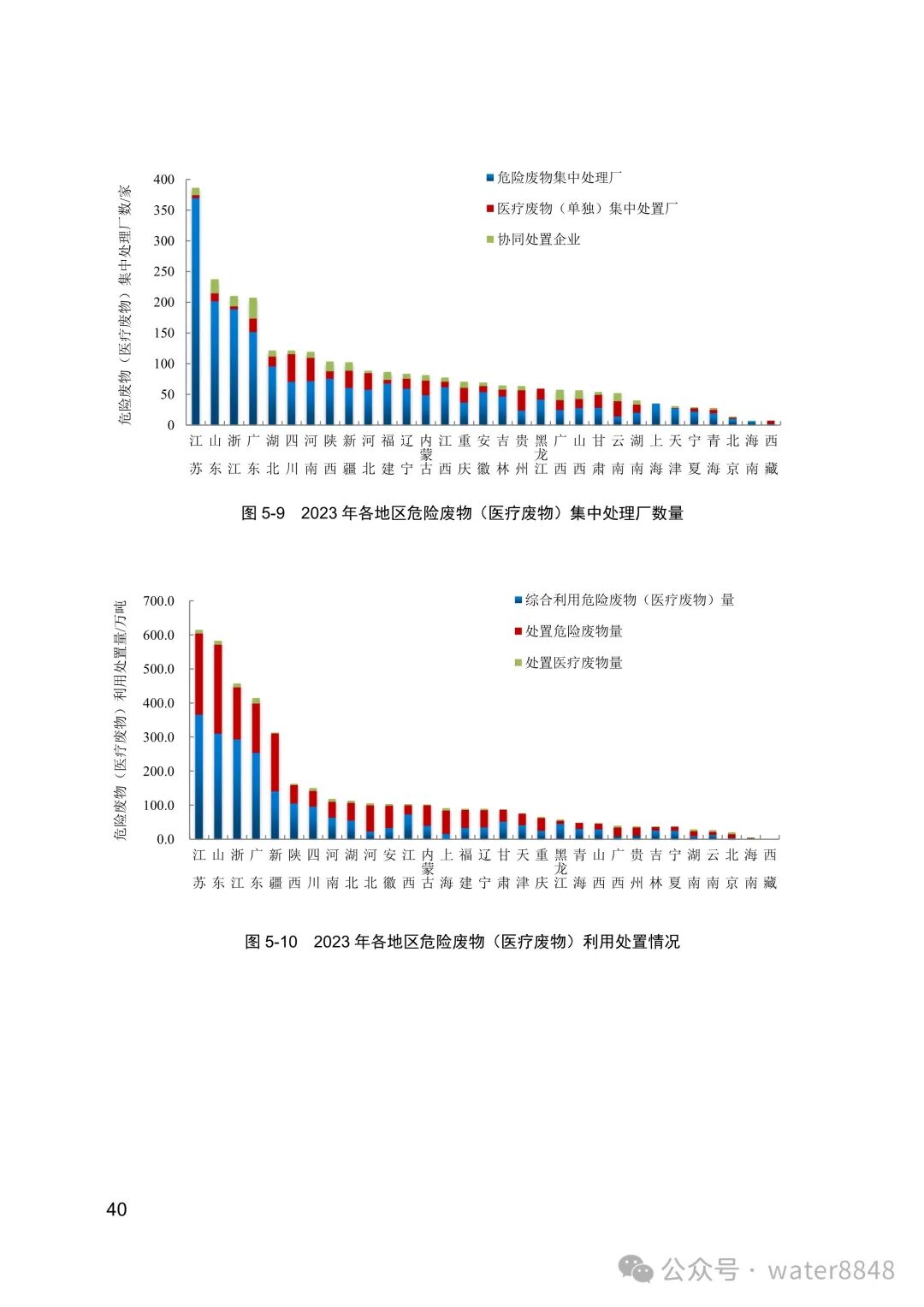 危险废物（医疗废物）集中处理厂数/家

400
350
300
250
200
150
100
50
0

危险废物集中处理厂
医疗废物（单独）集中处置厂
协同处置企业

江苏 山东 浙江 广东 湖北 四川 河南 陕西 新疆 河北 福建 辽宁 内蒙古 江西 重庆 安徽 吉林 贵州 黑龙江 广西 山西 甘肃 云南 湖南 上海 天津 宁夏 青海 北京 海南 西藏

图 5-9 2023 年各地区危险废物（医疗废物）集中处理厂数量

危险废物（医疗废物）利用处置量/万吨

700.0
600.0
500.0
400.0
300.0
200.0
100.0
0.0

综合利用危险废物（医疗废物）量
处置危险废物量
处置医疗废物量

江苏 山东 浙江 广东 新疆 陕西 四川 河南 湖北 河北 安徽 江西 内蒙古 上海 福建 辽宁 甘肃 天津 重庆 黑龙江 青海 山西 广西 贵州 吉林 宁夏 湖南 云南 北京 海南 西藏

图 5-10 2023 年各地区危险废物（医疗废物）利用处置情况

40

公众号 · water8848